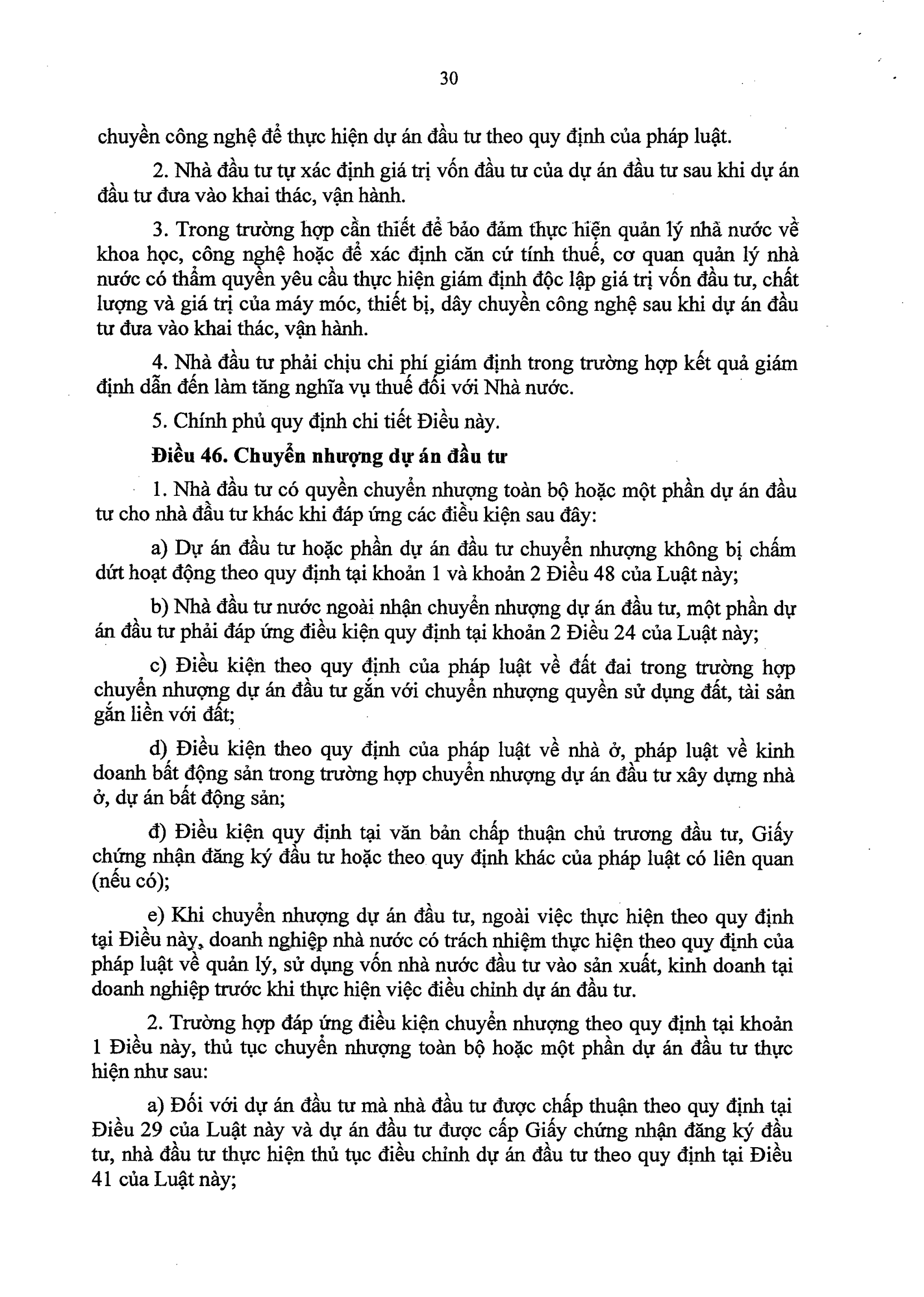 30

chuyền công nghệ để thực hiện dự án đầu tư theo quy định của pháp luật.

2. Nhà đầu tư tự xác định giá trị vốn đầu tư của dự án đầu tư sau khi dự án đầu tư đưa vào khai thác, vận hành.

3. Trong trường hợp cần thiết để bảo đảm thực hiện quản lý nhà nước về khoa học, công nghệ hoặc để xác định căn cứ tính thuế, cơ quan quản lý nhà nước có thẩm quyền yêu cầu thực hiện giám định độc lập giá trị vốn đầu tư, chất lượng và giá trị của máy móc, thiết bị, dây chuyền công nghệ sau khi dự án đầu tư đưa vào khai thác, vận hành.

4. Nhà đầu tư phải chịu chi phí giám định trong trường hợp kết quả giám định dẫn đến làm tăng nghĩa vụ thuế đối với Nhà nước.

5. Chính phủ quy định chi tiết Điều này.

Điều 46. Chuyển nhượng dự án đầu tư

1. Nhà đầu tư có quyền chuyển nhượng toàn bộ hoặc một phần dự án đầu tư cho nhà đầu tư khác khi đáp ứng các điều kiện sau đây:

a) Dự án đầu tư hoặc phần dự án đầu tư chuyển nhượng không bị chấm dứt hoạt động theo quy định tại khoản 1 và khoản 2 Điều 48 của Luật này;

b) Nhà đầu tư nước ngoài nhận chuyển nhượng dự án đầu tư, một phần dự án đầu tư phải đáp ứng điều kiện quy định tại khoản 2 Điều 24 của Luật này;

c) Điều kiện theo quy định của pháp luật về đất đai trong trường hợp chuyển nhượng dự án đầu tư gắn với chuyển nhượng quyền sử dụng đất, tài sản gắn liền với đất;

d) Điều kiện theo quy định của pháp luật về nhà ở, pháp luật về kinh doanh bất động sản trong trường hợp chuyển nhượng dự án đầu tư xây dựng nhà ở, dự án bất động sản;

đ) Điều kiện quy định tại văn bản chấp thuận chủ trương đầu tư, Giấy chứng nhận đăng ký đầu tư hoặc theo quy định khác của pháp luật có liên quan (nếu có);

e) Khi chuyển nhượng dự án đầu tư, ngoài việc thực hiện theo quy định tại Điều này, doanh nghiệp nhà nước có trách nhiệm thực hiện theo quy định của pháp luật về quản lý, sử dụng vốn nhà nước đầu tư vào sản xuất, kinh doanh tại doanh nghiệp trước khi thực hiện việc điều chỉnh dự án đầu tư.

2. Trường hợp đáp ứng điều kiện chuyển nhượng theo quy định tại khoản 1 Điều này, thủ tục chuyển nhượng toàn bộ hoặc một phần dự án đầu tư thực hiện như sau:

a) Đối với dự án đầu tư mà nhà đầu tư được chấp thuận theo quy định tại Điều 29 của Luật này và dự án đầu tư được cấp Giấy chứng nhận đăng ký đầu tư, nhà đầu tư thực hiện thủ tục điều chỉnh dự án đầu tư theo quy định tại Điều 41 của Luật này;